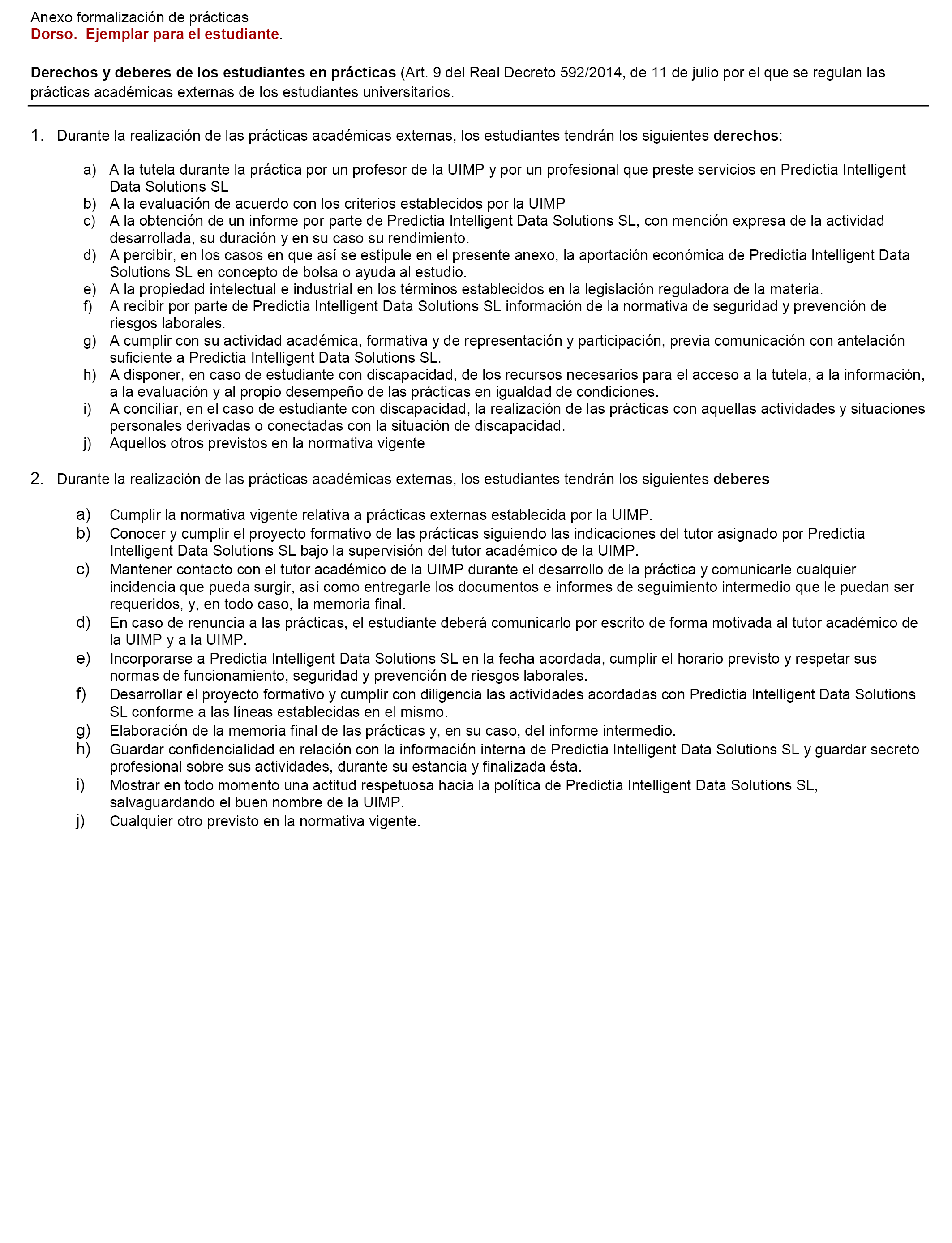 Anexo formalización de prácticas
Dorso. Ejemplar para el estudiante.

Derechos y deberes de los estudiantes en prácticas (Art. 9 del Real Decreto 592/2014, de 11 de julio por el que se regulan las prácticas académicas externas de los estudiantes universitarios.

1. Durante la realización de las prácticas académicas externas, los estudiantes tendrán los siguientes derechos:

a) A la tutela durante la práctica por un profesor de la UIMP y por un profesional que preste servicios en Predictia Intelligent Data Solutions SL
b) A la evaluación de acuerdo con los criterios establecidos por la UIMP
c) A la obtención de un informe por parte de Predictia Intelligent Data Solutions SL, con mención expresa de la actividad desarrollada, su duración y en su caso su rendimiento.
d) A percibir, en los casos en que así se estipule en el presente anexo, la aportación económica de Predictia Intelligent Data Solutions SL en concepto de bolsa o ayuda al estudio.
e) A la propiedad intelectual e industrial en los términos establecidos en la legislación reguladora de la materia.
f) A recibir por parte de Predictia Intelligent Data Solutions SL información de la normativa de seguridad y prevención de riesgos laborales.
g) A cumplir con su actividad académica, formativa y de representación y participación, previa comunicación con antelación suficiente a Predictia Intelligent Data Solutions SL.
h) A disponer, en caso de estudiante con discapacidad, de los recursos necesarios para el acceso a la tutela, a la información, a la evaluación y al propio desempeño de las prácticas en igualdad de condiciones.
i) A conciliar, en el caso de estudiante con discapacidad, la realización de las prácticas con aquellas actividades y situaciones personales derivadas o conectadas con la situación de discapacidad.
j) Aquellos otros previstos en la normativa vigente

2. Durante la realización de las prácticas académicas externas, los estudiantes tendrán los siguientes deberes

a) Cumplir la normativa vigente relativa a prácticas externas establecida por la UIMP.
b) Conocer y cumplir el proyecto formativo de las prácticas siguiendo las indicaciones del tutor asignado por Predictia Intelligent Data Solutions SL bajo la supervisión del tutor académico de la UIMP.
c) Mantener contacto con el tutor académico de la UIMP durante el desarrollo de la práctica y comunicarle cualquier incidencia que pueda surgir, así como entregarle los documentos e informes de seguimiento intermedio que le puedan ser requeridos, y, en todo caso, la memoria final.
d) En caso de renuncia a las prácticas, el estudiante deberá comunicarlo por escrito de forma motivada al tutor académico de la UIMP y a la UIMP.
e) Incorporarse a Predictia Intelligent Data Solutions SL en la fecha acordada, cumplir el horario previsto y respetar sus normas de funcionamiento, seguridad y prevención de riesgos laborales.
f) Desarrollar el proyecto formativo y cumplir con diligencia las actividades acordadas con Predictia Intelligent Data Solutions SL conforme a las líneas establecidas en el mismo.
g) Elaboración de la memoria final de las prácticas y, en su caso, del informe intermedio.
h) Guardar confidencialidad en relación con la información interna de Predictia Intelligent Data Solutions SL y guardar secreto profesional sobre sus actividades, durante su estancia y finalizada ésta.
i) Mostrar en todo momento una actitud respetuosa hacia la política de Predictia Intelligent Data Solutions SL, salvaguardando el buen nombre de la UIMP.
j) Cualquier otro previsto en la normativa vigente.